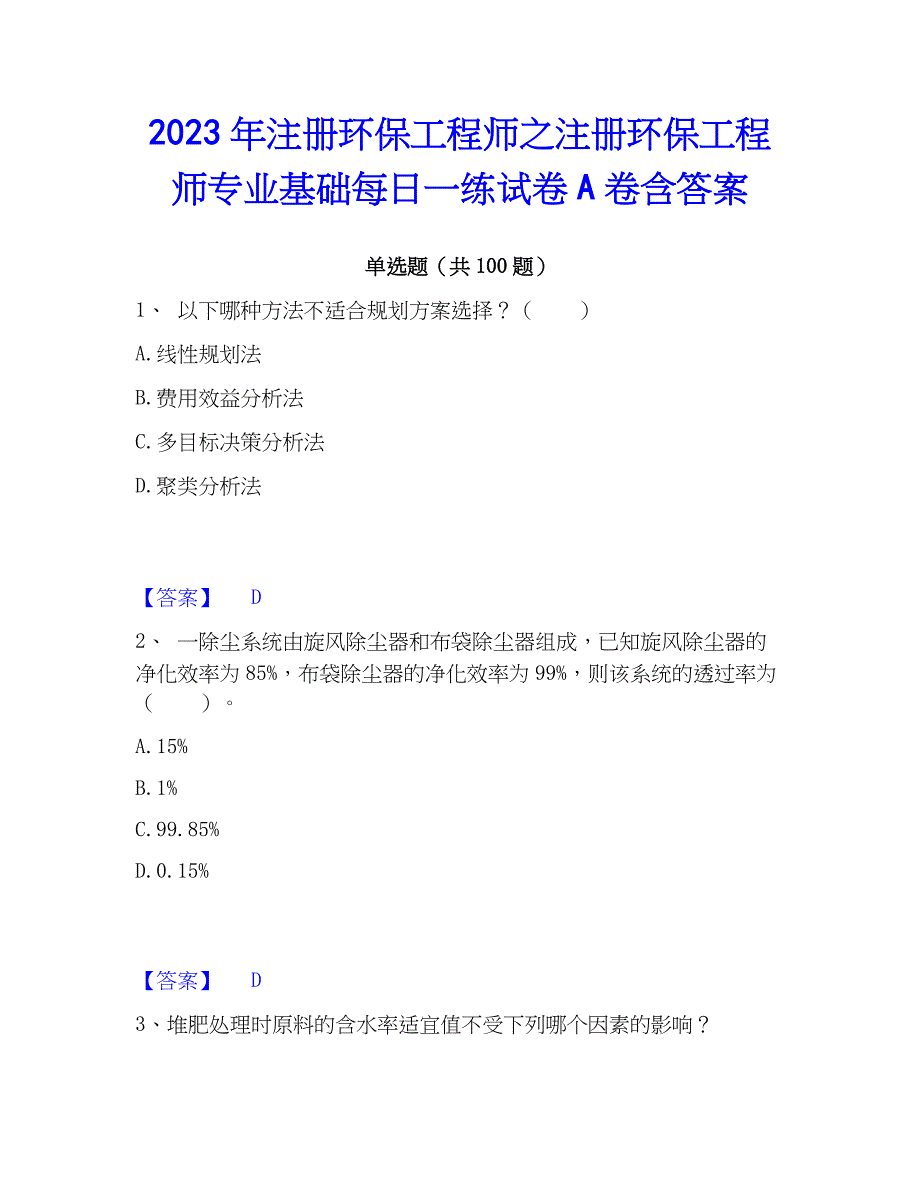 2023年注册环保工程师之注册环保工程师专业基础每日一练试卷A卷含答案

单选题（共100题）

1、 以下哪种方法不适合规划方案选择？（ ）

A.线性规划法

B.费用效益分析法

C.多目标决策分析法

D.聚类分析法

【答案】 D

2、 一除尘系统由旋风除尘器和布袋除尘器组成，已知旋风除尘器的净化效率为85%，布袋除尘器的净化效率为99%，则该系统的透过率为（ ）。

A.15%

B.1%

C.99.85%

D.0.15%

【答案】 D

3、堆肥处理时原料的含水率适宜值不受下列哪个因素的影响？